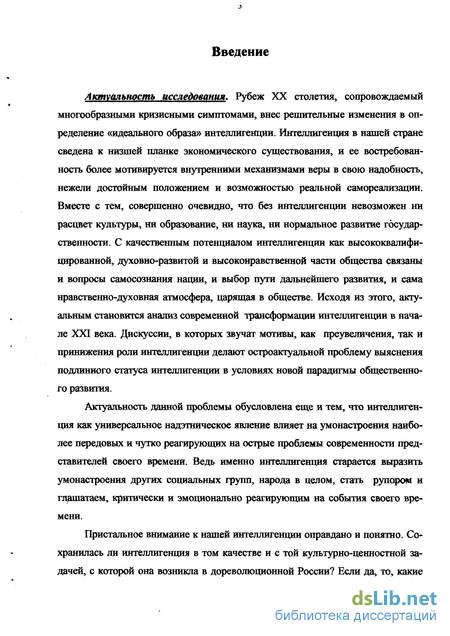 3

Введение

Актуальность исследования. Рубеж XX столетия, сопровождаемый многообразными кризисными симптомами, внес решительные изменения в определение «идеального образа» интеллигенции. Интеллигенция в нашей стране сведена к низшей планке экономического существования, и ее востребованность более мотивируется внутренними механизмами веры в свою надобность, нежели достойным положением и возможностью реальной самореализации. Вместе с тем, совершенно очевидно, что без интеллигенции невозможен ни расцвет культуры, ни образование, ни наука, ни нормальное развитие государственности. С качественным потенциалом интеллигенции как высококвалифицированной, духовно-развитой и высоконравственной части общества связаны и вопросы самосознания нации, и выбор пути дальнейшего развития, и сама нравственно-духовная атмосфера, царящая в обществе. Исходя из этого, актуальным становится анализ современной трансформации интеллигенции в начале XXI века. Дискуссии, в которых звучат мотивы, как преувеличения, так и принижения роли интеллигенции делают остроактуальной проблему выяснения подлинного статуса интеллигенции в условиях новой парадигмы общественного развития.

Актуальность данной проблемы обусловлена еще и тем, что интеллигенция как универсальное надэтническое явление влияет на умонастроения наиболее передовых и чутко реагирующих на острые проблемы современности представителей своего времени. Ведь именно интеллигенция старается выразить умонастроения других социальных групп, народа в целом, стать рупором и глашатаем, критически и эмоционально реагирующим на события своего времени.

Пристальное внимание к нашей интеллигенции оправдано и понятно. Сохранилась ли интеллигенция в том качестве и с той культурно-ценностной задачей, с которой она возникла в дореволюционной России? Если да, то, какие

dsLib.net
библиотека диссертаций